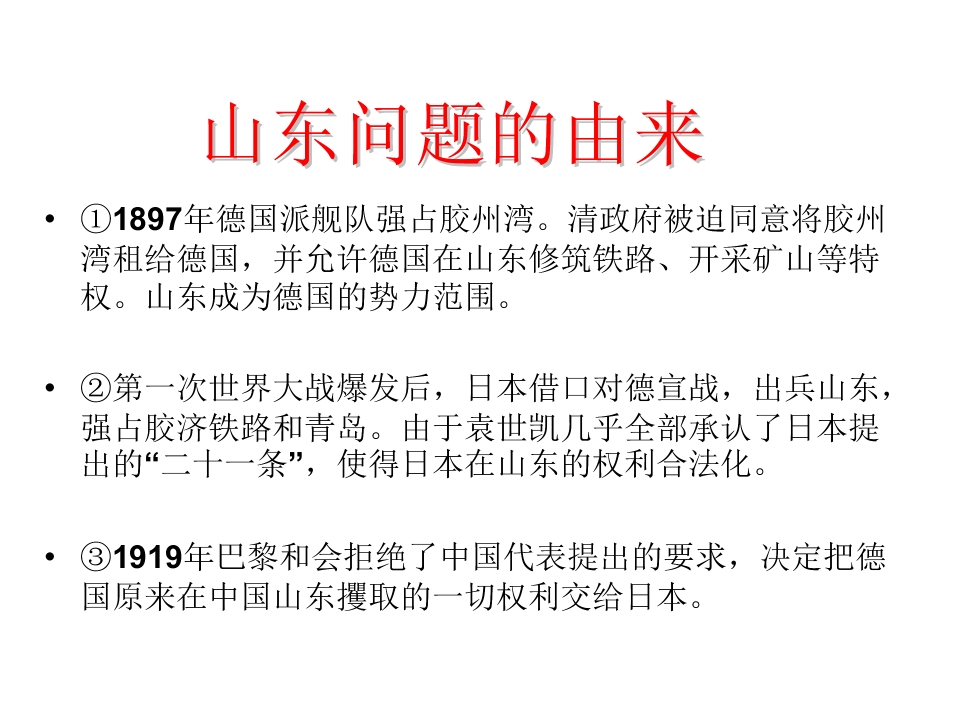 山东问题的由来

• ①1897年德国派舰队强占胶州湾。清政府被迫同意将胶州湾租给德国，并允许德国在山东修筑铁路、开采矿山等特权。山东成为德国的势力范围。

• ②第一次世界大战爆发后，日本借口对德宣战，出兵山东，强占胶济铁路和青岛。由于袁世凯几乎全部承认了日本提出的“二十一条”，使得日本在山东的权利合法化。

• ③1919年巴黎和会拒绝了中国代表提出的要求，决定把德国原来在中国山东攫取的一切权利交给日本。